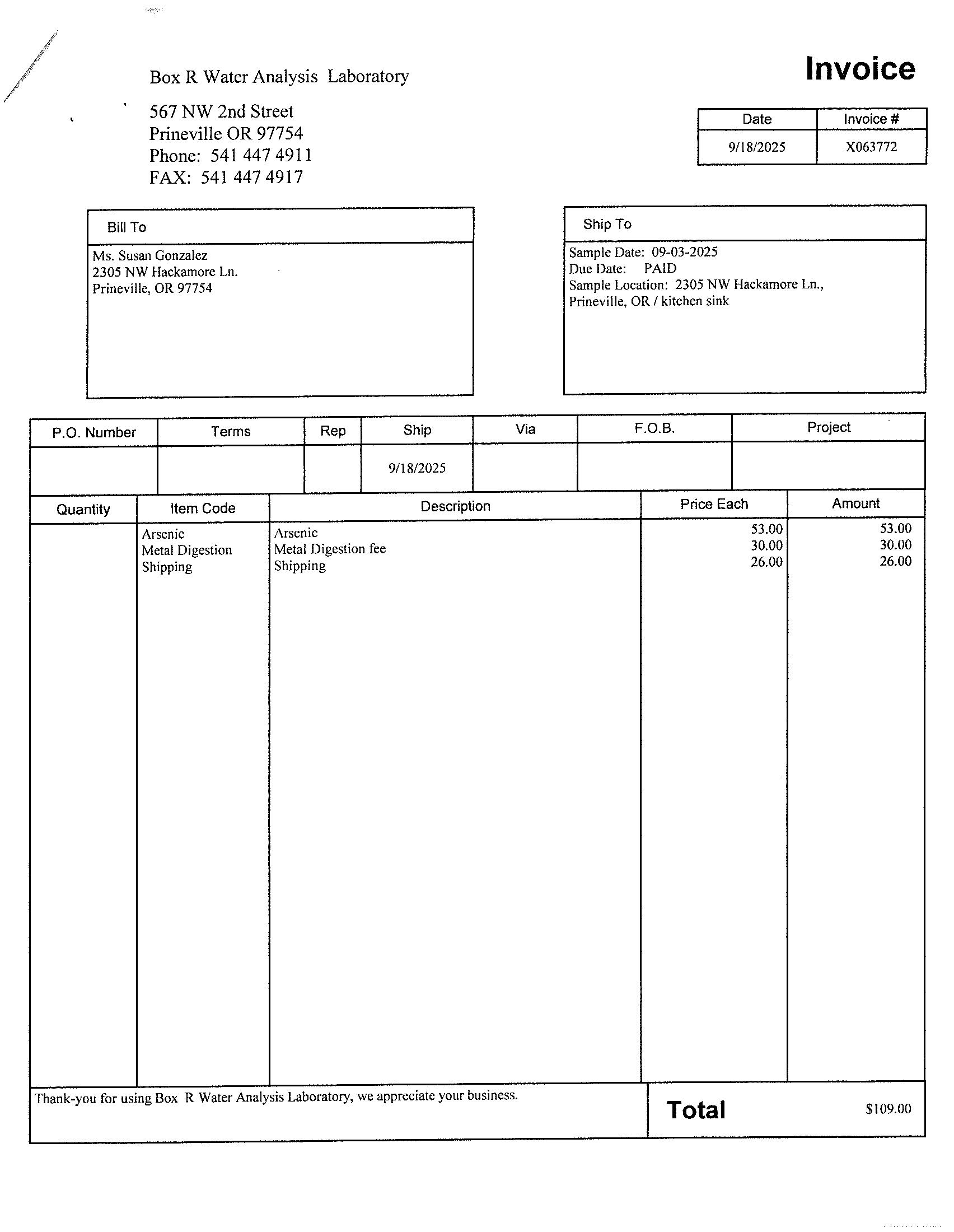 Box R Water Analysis Laboratory

567 NW 2nd Street
Prineville OR 97754
Phone: 541 447 4911
FAX: 541 447 4917

Invoice

| Date | Invoice # |
|---|---|
| 9/18/2025 | X063772 |

Bill To

Ms. Susan Gonzalez
2305 NW Hackamore Ln.
Prineville, OR 97754

Ship To

Sample Date: 09-03-2025
Due Date: PAID
Sample Location: 2305 NW Hackamore Ln., Prineville, OR / kitchen sink

| P.O. Number | Terms | Rep | Ship | Via | F.O.B. | Project |
|---|---|---|---|---|---|---|
| | | | 9/18/2025 | | | |

| Quantity | Item Code | Description | Price Each | Amount |
|---|---|---|---|---|
| | Arsenic | Arsenic | 53.00 | 53.00 |
| | Metal Digestion | Metal Digestion fee | 30.00 | 30.00 |
| | Shipping | Shipping | 26.00 | 26.00 |

Thank-you for using Box R Water Analysis Laboratory, we appreciate your business.

Total $109.00